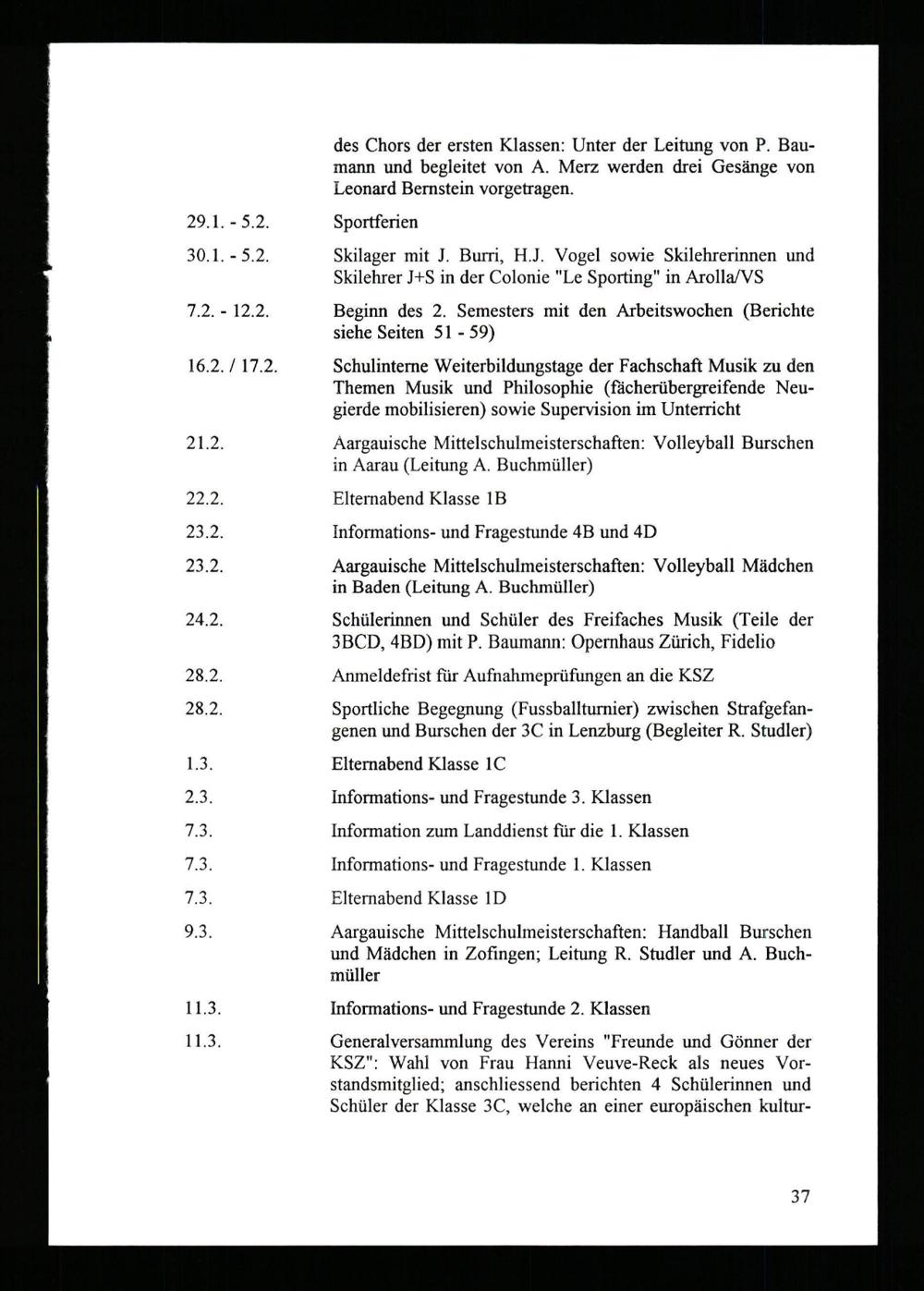 des Chors der ersten Klassen: Unter der Leitung von P. Baumann und begleitet von A. Merz werden drei Gesänge von Leonard Bernstein vorgetragen.

29.1. - 5.2.

Sportferien

30.1. - 5.2.

Skilager mit J. Burri, H.J. Vogel sowie Skilehrerinnen und Skilehrer J+S in der Colonie "Le Sporting" in Arolla/VS

7.2. - 12.2.

Beginn des 2. Semesters mit den Arbeitswochen (Berichte siehe Seiten 51 - 59)

16.2. / 17.2.

Schulinterne Weiterbildungstage der Fachschaft Musik zu den Themen Musik und Philosophie (fächerübergreifende Neugierde mobilisieren) sowie Supervision im Unterricht

21.2.

Aargauische Mittelschulmeisterschaften: Volleyball Burschen in Aarau (Leitung A. Buchmüller)

22.2.

Elternabend Klasse 1B

23.2.

Informations- und Fragestunde 4B und 4D

23.2.

Aargauische Mittelschulmeisterschaften: Volleyball Mädchen in Baden (Leitung A. Buchmüller)

24.2.

Schülerinnen und Schüler des Freifaches Musik (Teile der 3BCD, 4BD) mit P. Baumann: Opernhaus Zürich, Fidelio

28.2.

Anmeldefrist für Aufnahmeprüfungen an die KSZ

28.2.

Sportliche Begegnung (Fussballturnier) zwischen Strafgefangenen und Burschen der 3C in Lenzburg (Begleiter R. Studler)

1.3.

Elternabend Klasse 1C

2.3.

Informations- und Fragestunde 3. Klassen

7.3.

Information zum Landdienst für die 1. Klassen

7.3.

Informations- und Fragestunde 1. Klassen

7.3.

Elternabend Klasse 1D

9.3.

Aargauische Mittelschulmeisterschaften: Handball Burschen und Mädchen in Zofingen; Leitung R. Studler und A. Buchmüller

11.3.

Informations- und Fragestunde 2. Klassen

11.3.

Generalversammlung des Vereins "Freunde und Gönner der KSZ": Wahl von Frau Hanni Veuve-Reck als neues Vorstandsmitglied; anschliessend berichten 4 Schülerinnen und Schüler der Klasse 3C, welche an einer europäischen kultur-

37